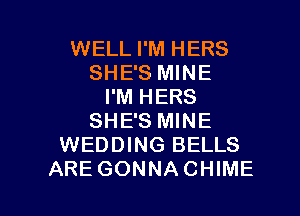 WELL I'M HERS
SHE'S MINE
I'M HERS
SHE'S MINE
WEDDING BELLS
ARE GONNA CHIME